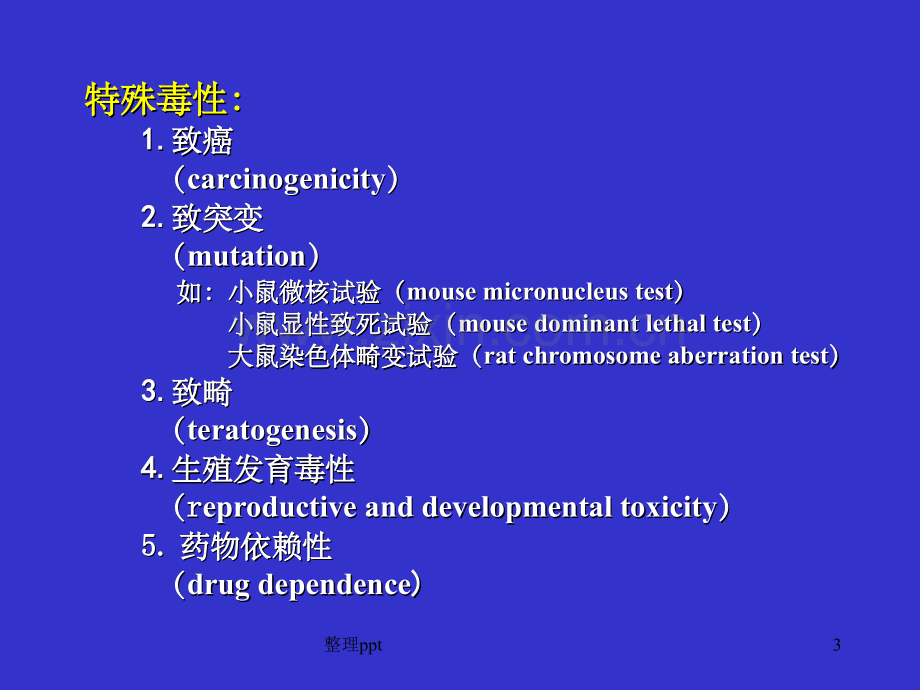 特殊毒性:

1.致癌
（carcinogenicity）
2.致突变
（mutation）
如：小鼠微核试验（mouse micronucleus test）
小鼠显性致死试验（mouse dominant lethal test）
大鼠染色体畸变试验（rat chromosome aberration test）
3.致畸
（teratogenesis）
4.生殖发育毒性
（reproductive and developmental toxicity）
5.药物依赖性
（drug dependence）

整理ppt

3